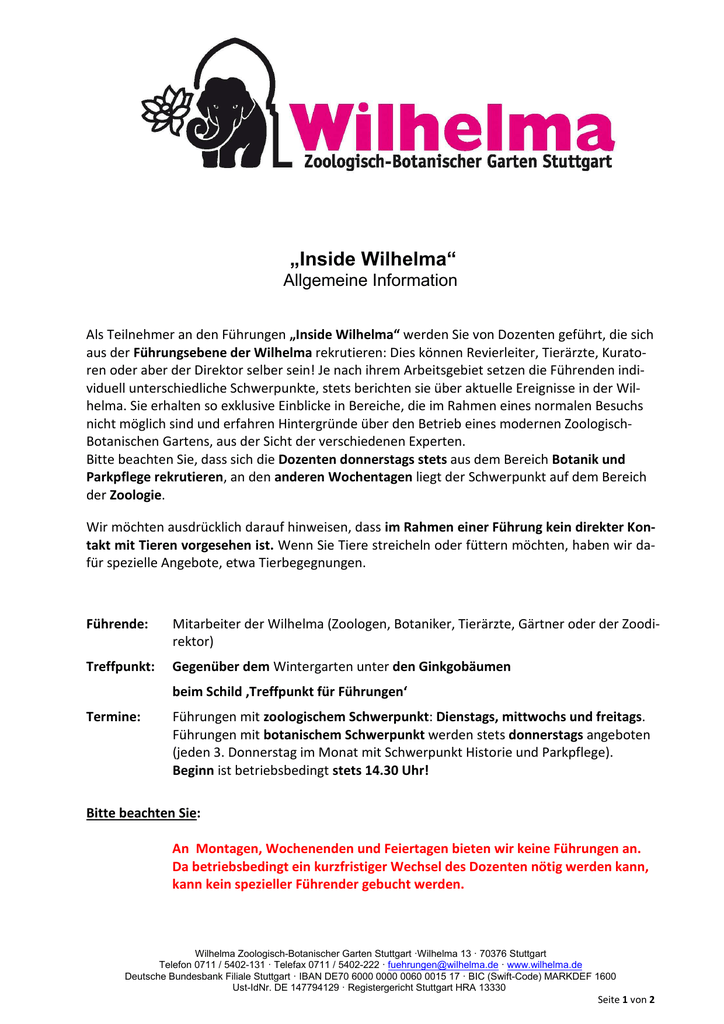 Wilhelma
Zoologisch-Botanischer Garten Stuttgart

„Inside Wilhelma“
Allgemeine Information

Als Teilnehmer an den Führungen „Inside Wilhelma“ werden Sie von Dozenten geführt, die sich aus der Führungsebene der Wilhelma rekrutieren: Dies können Revierleiter, Tierärzte, Kuratoren oder aber der Direktor selber sein! Je nach ihrem Arbeitsgebiet setzen die Führenden individuell unterschiedliche Schwerpunkte, stets berichten sie über aktuelle Ereignisse in der Wilhelma. Sie erhalten so exklusive Einblicke in Bereiche, die im Rahmen eines normalen Besuchs nicht möglich sind und erfahren Hintergründe über den Betrieb eines modernen Zoologisch-Botanischen Gartens, aus der Sicht der verschiedenen Experten.
Bitte beachten Sie, dass sich die Dozenten donnerstags stets aus dem Bereich Botanik und Parkpflege rekrutieren, an den anderen Wochentagen liegt der Schwerpunkt auf dem Bereich der Zoologie.

Wir möchten ausdrücklich darauf hinweisen, dass im Rahmen einer Führung kein direkter Kontakt mit Tieren vorgesehen ist. Wenn Sie Tiere streicheln oder füttern möchten, haben wir dafür spezielle Angebote, etwa Tierbegegnungen.

Führende: Mitarbeiter der Wilhelma (Zoologen, Botaniker, Tierärzte, Gärtner oder der Zoodirektor)

Treffpunkt: Gegenüber dem Wintergarten unter den Ginkgobäumen
beim Schild ‚Treffpunkt für Führungen‘

Termine: Führungen mit zoologischem Schwerpunkt: Dienstags, mittwochs und freitags.
Führungen mit botanischem Schwerpunkt werden stets donnerstags angeboten (jeden 3. Donnerstag im Monat mit Schwerpunkt Historie und Parkpflege).
Beginn ist betriebsbedingt stets 14.30 Uhr!

Bitte beachten Sie:

An Montagen, Wochenenden und Feiertagen bieten wir keine Führungen an.
Da betriebsbedingt ein kurzfristiger Wechsel des Dozenten nötig werden kann, kann kein spezieller Führender gebucht werden.

Wilhelma Zoologisch-Botanischer Garten Stuttgart ·Wilhelma 13 · 70376 Stuttgart
Telefon 0711 / 5402-131 · Telefax 0711 / 5402-222 · fuehrungen@wilhelma.de · www.wilhelma.de
Deutsche Bundesbank Filiale Stuttgart · IBAN DE70 6000 0000 0060 0015 17 · BIC (Swift-Code) MARKDEF 1600
Ust-IdNr. DE 147794129 · Registergericht Stuttgart HRA 13330

Seite 1 von 2